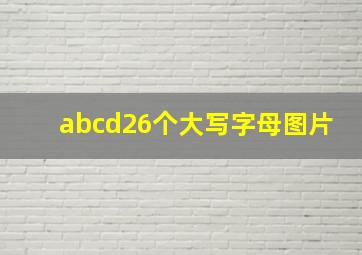 abcd26个大写字母图片